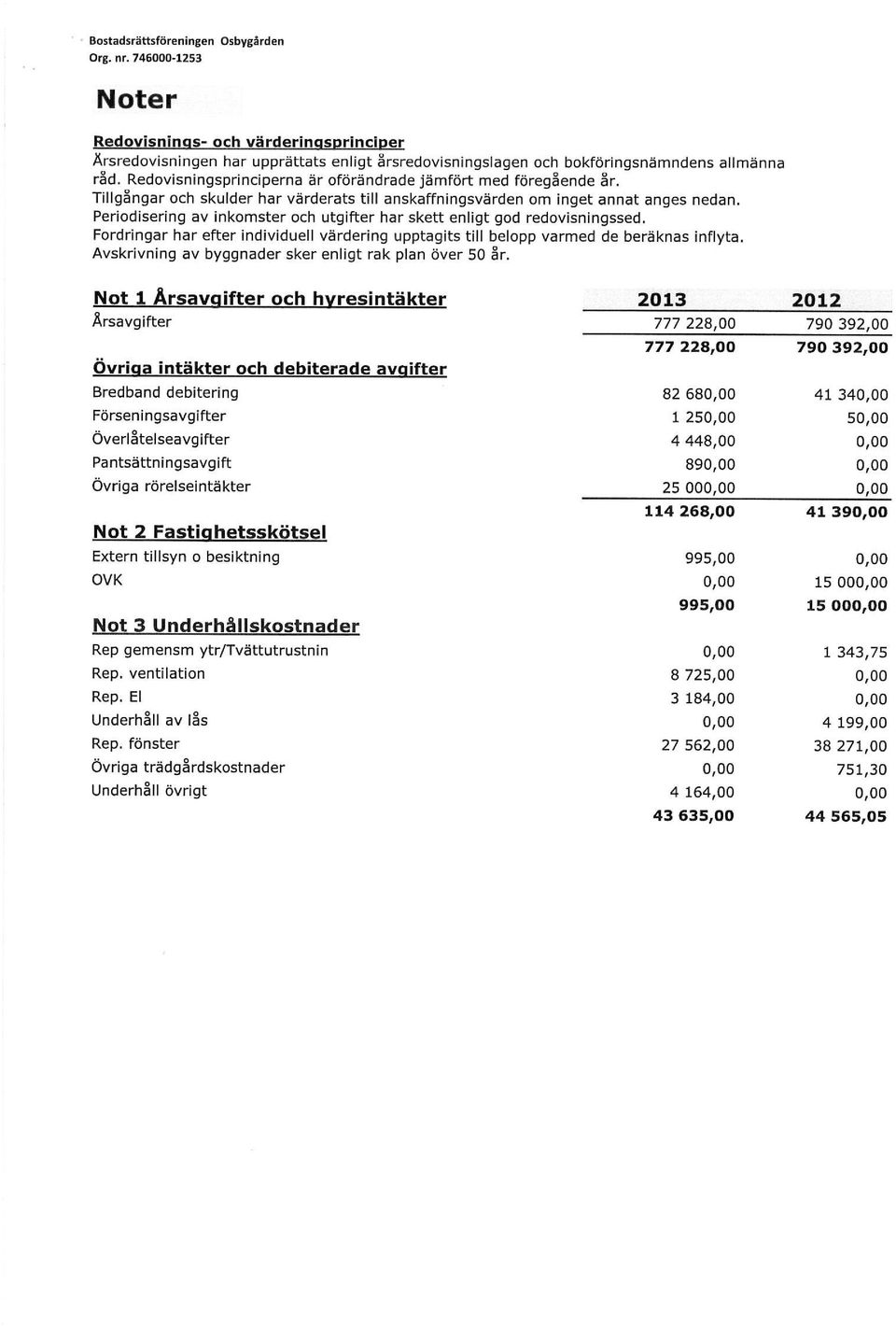 Bostadsrättsföreningen Osbygården
Org. nr. 746000-1253

Noter

Redovisnings- och värderingsprinciper
Årsredovisningen har upprättats enligt årsredovisningslagen och bokföringsnämndens allmänna råd. Redovisningsprinciperna är oförändrade jämfört med föregående år.
Tillgångar och skulder har värderats till anskaffningsvärden om inget annat anges nedan.
Periodisering av inkomster och utgifter har skett enligt god redovisningssed.
Fordringar har efter individuell värdering upptagits till belopp varmed de beräknas inflyta.
Avskrivning av byggnader sker enligt rak plan över 50 år.

| Not 1 Årsavgifter och hyresintäkter | 2013 | 2012 |
|---|---|---|
| Årsavgifter | 777 228,00 | 790 392,00 |
| | 777 228,00 | 790 392,00 |
| Övriga intäkter och debiterade avgifter | | |
| Bredband debitering | 82 680,00 | 41 340,00 |
| Förseningsavgifter | 1 250,00 | 50,00 |
| Överlåtelseavgifter | 4 448,00 | 0,00 |
| Pantsättningsavgift | 890,00 | 0,00 |
| Övriga rörelseintäkter | 25 000,00 | 0,00 |
| | 114 268,00 | 41 390,00 |
| Not 2 Fastighetsskötsel | | |
| Extern tillsyn o besiktning | 995,00 | 0,00 |
| OVK | 0,00 | 15 000,00 |
| | 995,00 | 15 000,00 |
| Not 3 Underhållskostnader | | |
| Rep gemensm ytr/Tvättutrustnin | 0,00 | 1 343,75 |
| Rep. ventilation | 8 725,00 | 0,00 |
| Rep. El | 3 184,00 | 0,00 |
| Underhåll av lås | 0,00 | 4 199,00 |
| Rep. fönster | 27 562,00 | 38 271,00 |
| Övriga trädgårdskostnader | 0,00 | 751,30 |
| Underhåll övrigt | 4 164,00 | 0,00 |
| | 43 635,00 | 44 565,05 |